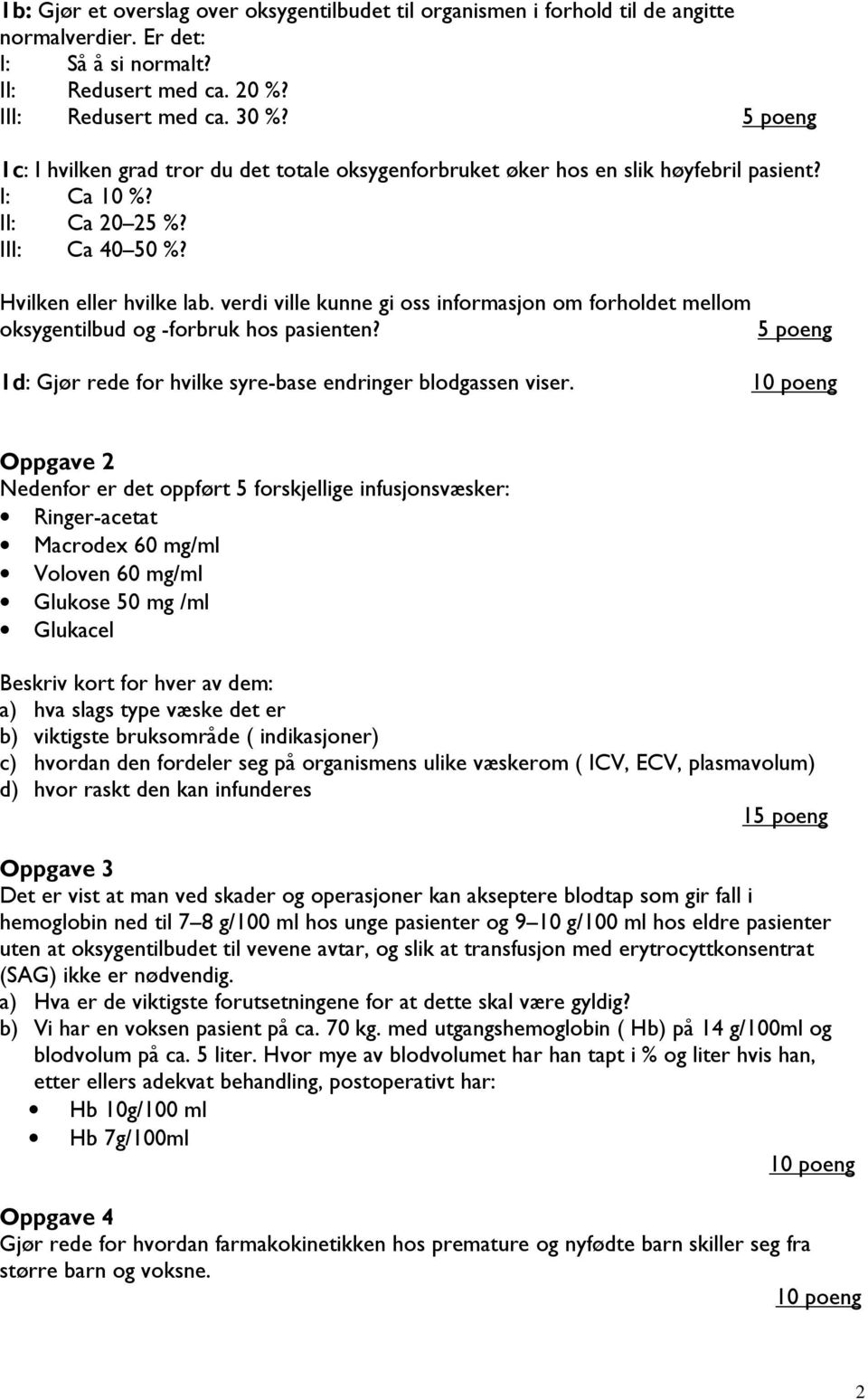 1b: Gjør et overslag over oksygentilbudet til organismen i forhold til de angitte normalverdier. Er det:
I: Så å si normalt?
II: Redusert med ca. 20 %?
III: Redusert med ca. 30 %? 5 poeng

1c: I hvilken grad tror du det totale oksygenforbruket øker hos en slik høyfebril pasient?
I: Ca 10 %?
II: Ca 20–25 %?
III: Ca 40–50 %?

Hvilken eller hvilke lab. verdi ville kunne gi oss informasjon om forholdet mellom oksygentilbud og -forbruk hos pasienten? 5 poeng

1d: Gjør rede for hvilke syre-base endringer blodgassen viser. 10 poeng

Oppgave 2
Nedenfor er det oppført 5 forskjellige infusjonsvæsker:
• Ringer-acetat
• Macrodex 60 mg/ml
• Voloven 60 mg/ml
• Glukose 50 mg /ml
• Glukacel

Beskriv kort for hver av dem:
a) hva slags type væske det er
b) viktigste bruksområde ( indikasjoner)
c) hvordan den fordeler seg på organismens ulike væskerom ( ICV, ECV, plasmavolum)
d) hvor raskt den kan infunderes
15 poeng

Oppgave 3
Det er vist at man ved skader og operasjoner kan akseptere blodtap som gir fall i hemoglobin ned til 7–8 g/100 ml hos unge pasienter og 9–10 g/100 ml hos eldre pasienter uten at oksygentilbudet til vevene avtar, og slik at transfusjon med erytrocyttkonsentrat (SAG) ikke er nødvendig.
a) Hva er de viktigste forutsetningene for at dette skal være gyldig?
b) Vi har en voksen pasient på ca. 70 kg. med utgangshemoglobin ( Hb) på 14 g/100ml og blodvolum på ca. 5 liter. Hvor mye av blodvolumet har han tapt i % og liter hvis han, etter ellers adekvat behandling, postoperativt har:
• Hb 10g/100 ml
• Hb 7g/100ml
10 poeng

Oppgave 4
Gjør rede for hvordan farmakokinetikken hos premature og nyfødte barn skiller seg fra større barn og voksne.
10 poeng

2